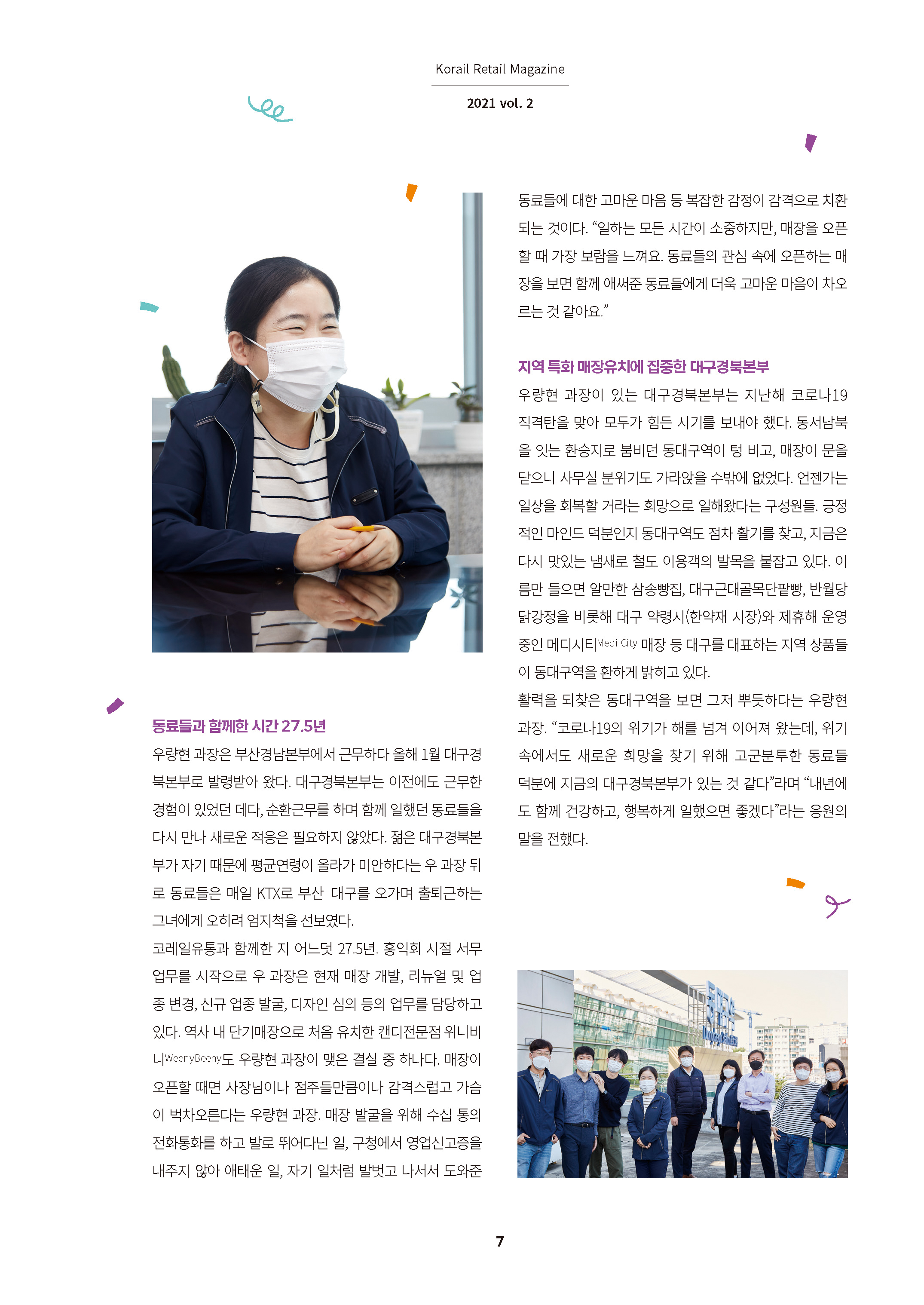 Korail Retail Magazine

2021 vol. 2

동료들과 함께한 시간 27.5년

우량현 과장은 부산경남본부에서 근무하다 올해 1월 대구경북본부로 발령받아 왔다. 대구경북본부는 이전에도 근무한 경험이 있었던 데다, 순환근무를 하며 함께 일했던 동료들을 다시 만나 새로운 적응은 필요하지 않았다. 젊은 대구경북본부가 자기 때문에 평균연령이 올라가 미안하다는 우 과장 뒤로 동료들은 매일 KTX로 부산-대구를 오가며 출퇴근하는 그녀에게 오히려 엄지척을 선보였다.

코레일유통과 함께한 지 어느덧 27.5년. 홍익회 시절 서무 업무를 시작으로 우 과장은 현재 매장 개발, 리뉴얼 및 업종 변경, 신규 업종 발굴, 디자인 심의 등의 업무를 담당하고 있다. 역사 내 단기매장으로 처음 유치한 캔디전문점 위니비니WeenyBeeny도 우량현 과장이 맺은 결실 중 하나다. 매장이 오픈할 때면 사장님이나 점주들만큼이나 감격스럽고 가슴이 벅차오른다는 우량현 과장. 매장 발굴을 위해 수십 통의 전화통화를 하고 발로 뛰어다닌 일, 구청에서 영업신고증을 내주지 않아 애태운 일, 자기 일처럼 발벗고 나서서 도와준 동료들에 대한 고마운 마음 등 복잡한 감정이 감격으로 치환되는 것이다. “일하는 모든 시간이 소중하지만, 매장을 오픈할 때 가장 보람을 느껴요. 동료들의 관심 속에 오픈하는 매장을 보면 함께 애써준 동료들에게 더욱 고마운 마음이 차오르는 것 같아요.”

지역 특화 매장유치에 집중한 대구경북본부

우량현 과장이 있는 대구경북본부는 지난해 코로나19 직격탄을 맞아 모두가 힘든 시기를 보내야 했다. 동서남북을 잇는 환승지로 붐비던 동대구역이 텅 비고, 매장이 문을 닫으니 사무실 분위기도 가라앉을 수밖에 없었다. 언젠가는 일상을 회복할 거라는 희망으로 일해왔다는 구성원들. 긍정적인 마인드 덕분인지 동대구역도 점차 활기를 찾고, 지금은 다시 맛있는 냄새로 철도 이용객의 발목을 붙잡고 있다. 이름만 들으면 알만한 삼송빵집, 대구근대골목단팥빵, 반월당 닭강정을 비롯해 대구 약령시(한약재 시장)와 제휴해 운영 중인 메디시티Medi City 매장 등 대구를 대표하는 지역 상품들이 동대구역을 환하게 밝히고 있다.

활력을 되찾은 동대구역을 보면 그저 뿌듯하다는 우량현 과장. “코로나19의 위기가 해를 넘겨 이어져 왔는데, 위기 속에서도 새로운 희망을 찾기 위해 고군분투한 동료들 덕분에 지금의 대구경북본부가 있는 것 같다”라며 “내년에도 함께 건강하고, 행복하게 일했으면 좋겠다”라는 응원의 말을 전했다.

7